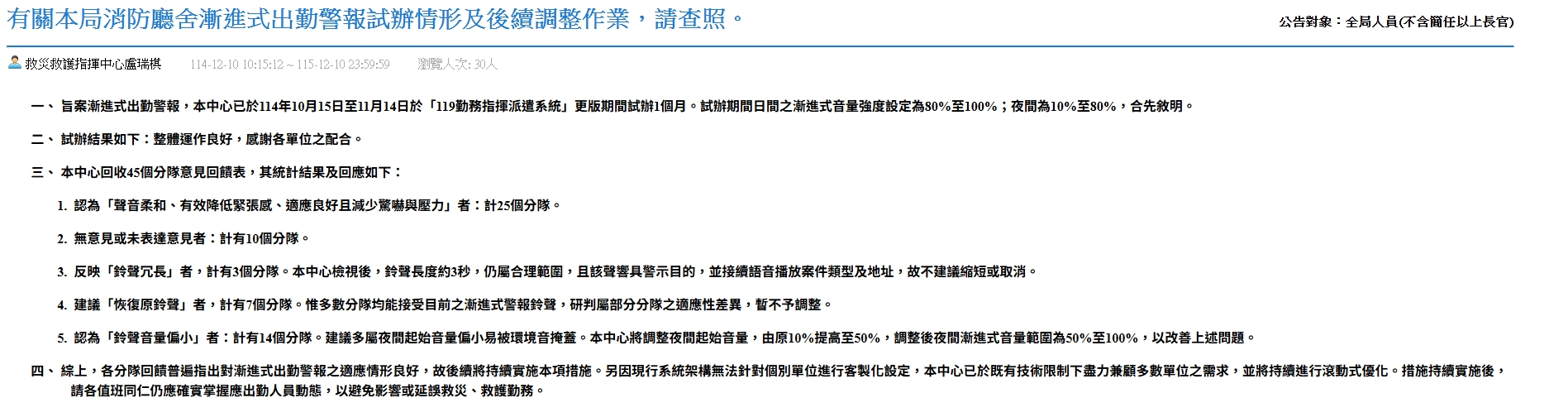 有關本局消防廳舍漸進式出勤警報試辦情形及後續調整作業，請查照。

公告對象：全局人員(不含簡任以上長官)

救災救護指揮中心盧瑞棋　114-12-10 10:15:12 ~ 115-12-10 23:59:59　瀏覽人次: 30人

一、旨案漸進式出勤警報，本中心已於114年10月15日至11月14日於「119勤務指揮派遣系統」更版期間試辦1個月。試辦期間日間之漸進式音量強度設定為80%至100%；夜間為10%至80%，合先敘明。

二、試辦結果如下：整體運作良好，感謝各單位之配合。

三、本中心回收45個分隊意見回饋表，其統計結果及回應如下：

1. 認為「聲音柔和、有效降低緊張感、適應良好且減少驚嚇與壓力」者：計25個分隊。

2. 無意見或未表達意見者：計有10個分隊。

3. 反映「鈴聲冗長」者，計有3個分隊。本中心檢視後，鈴聲長度約3秒，仍屬合理範圍，且該聲響具警示目的，並接續語音播放案件類型及地址，故不建議縮短或取消。

4. 建議「恢復原鈴聲」者，計有7個分隊。惟多數分隊均能接受目前之漸進式警報鈴聲，研判屬部分分隊之適應性差異，暫不予調整。

5. 認為「鈴聲音量偏小」者：計有14個分隊。建議多屬夜間起始音量偏小易被環境音掩蓋。本中心將調整夜間起始音量，由原10%提高至50%，調整後夜間漸進式音量範圍為50%至100%，以改善上述問題。

四、綜上，各分隊回饋普遍指出對漸進式出勤警報之適應情形良好，故後續將持續實施本項措施。另因現行系統架構無法針對個別單位進行客製化設定，本中心已於既有技術限制下盡力兼顧多數單位之需求，並將持續進行滾動式優化。措施持續實施後，請各值班同仁仍應確實掌握應出勤人員動態，以避免影響或延誤救災、救護勤務。